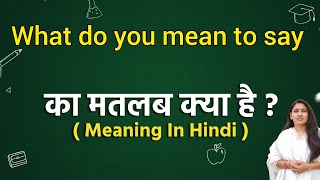 What do you mean to say

का मतलब क्या है ?
( Meaning In Hindi )